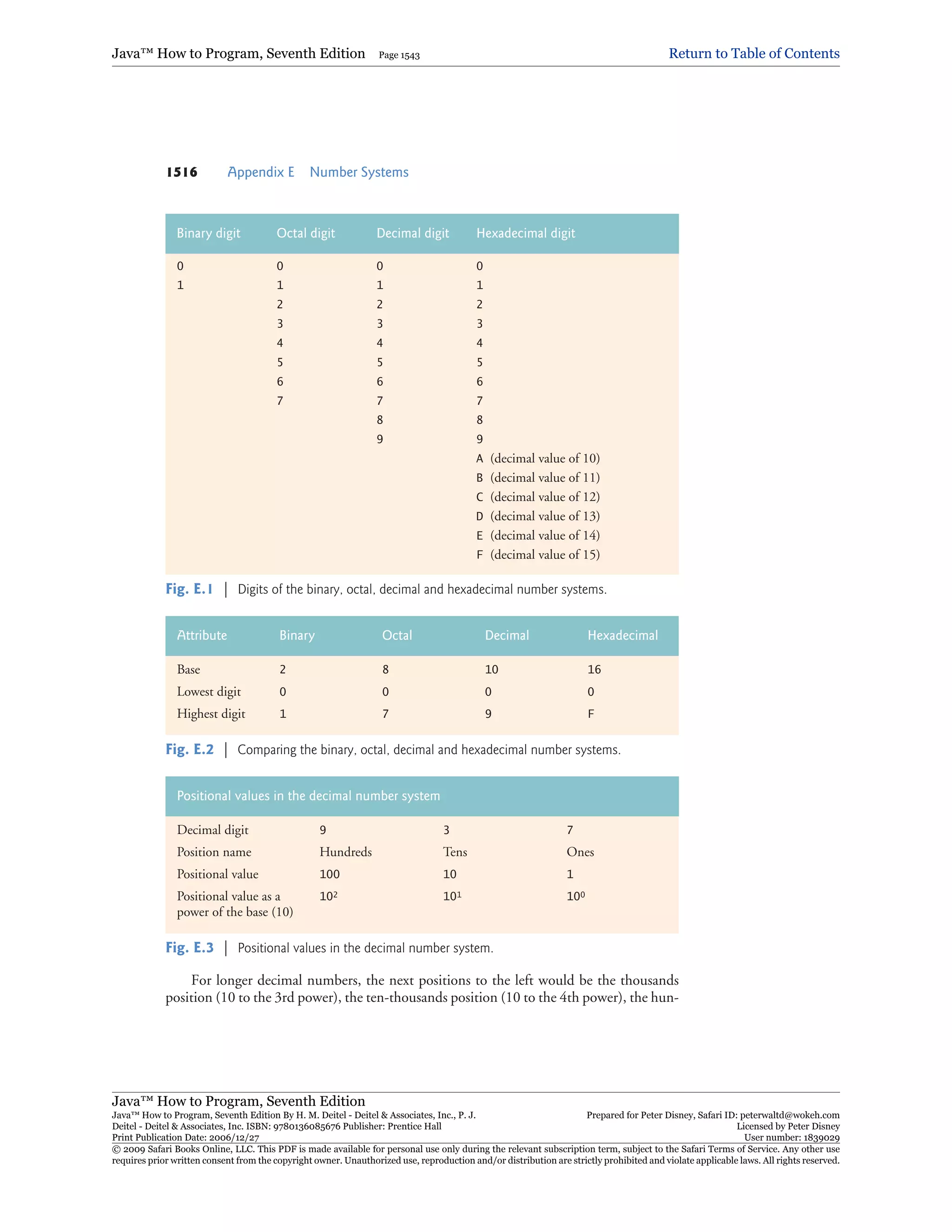 Java™ How to Program, Seventh Edition Page 1543 Return to Table of Contents

1516 Appendix E Number Systems

| Binary digit | Octal digit | Decimal digit | Hexadecimal digit |
|---|---|---|---|
| 0 | 0 | 0 | 0 |
| 1 | 1 | 1 | 1 |
| | 2 | 2 | 2 |
| | 3 | 3 | 3 |
| | 4 | 4 | 4 |
| | 5 | 5 | 5 |
| | 6 | 6 | 6 |
| | 7 | 7 | 7 |
| | | 8 | 8 |
| | | 9 | 9 |
| | | | A (decimal value of 10) |
| | | | B (decimal value of 11) |
| | | | C (decimal value of 12) |
| | | | D (decimal value of 13) |
| | | | E (decimal value of 14) |
| | | | F (decimal value of 15) |

Fig. E.1 | Digits of the binary, octal, decimal and hexadecimal number systems.

| Attribute | Binary | Octal | Decimal | Hexadecimal |
|---|---|---|---|---|
| Base | 2 | 8 | 10 | 16 |
| Lowest digit | 0 | 0 | 0 | 0 |
| Highest digit | 1 | 7 | 9 | F |

Fig. E.2 | Comparing the binary, octal, decimal and hexadecimal number systems.

| Positional values in the decimal number system | | | |
|---|---|---|---|
| Decimal digit | 9 | 3 | 7 |
| Position name | Hundreds | Tens | Ones |
| Positional value | 100 | 10 | 1 |
| Positional value as a power of the base (10) | $10^2$ | $10^1$ | $10^0$ |

Fig. E.3 | Positional values in the decimal number system.

For longer decimal numbers, the next positions to the left would be the thousands position (10 to the 3rd power), the ten-thousands position (10 to the 4th power), the hun-

Java™ How to Program, Seventh Edition
Java™ How to Program, Seventh Edition By H. M. Deitel - Deitel & Associates, Inc., P. J. Deitel - Deitel & Associates, Inc. ISBN: 9780136085676 Publisher: Prentice Hall
Print Publication Date: 2006/12/27
Prepared for Peter Disney, Safari ID: peterwaltd@wokeh.com
Licensed by Peter Disney
User number: 1839029
© 2009 Safari Books Online, LLC. This PDF is made available for personal use only during the relevant subscription term, subject to the Safari Terms of Service. Any other use requires prior written consent from the copyright owner. Unauthorized use, reproduction and/or distribution are strictly prohibited and violate applicable laws. All rights reserved.